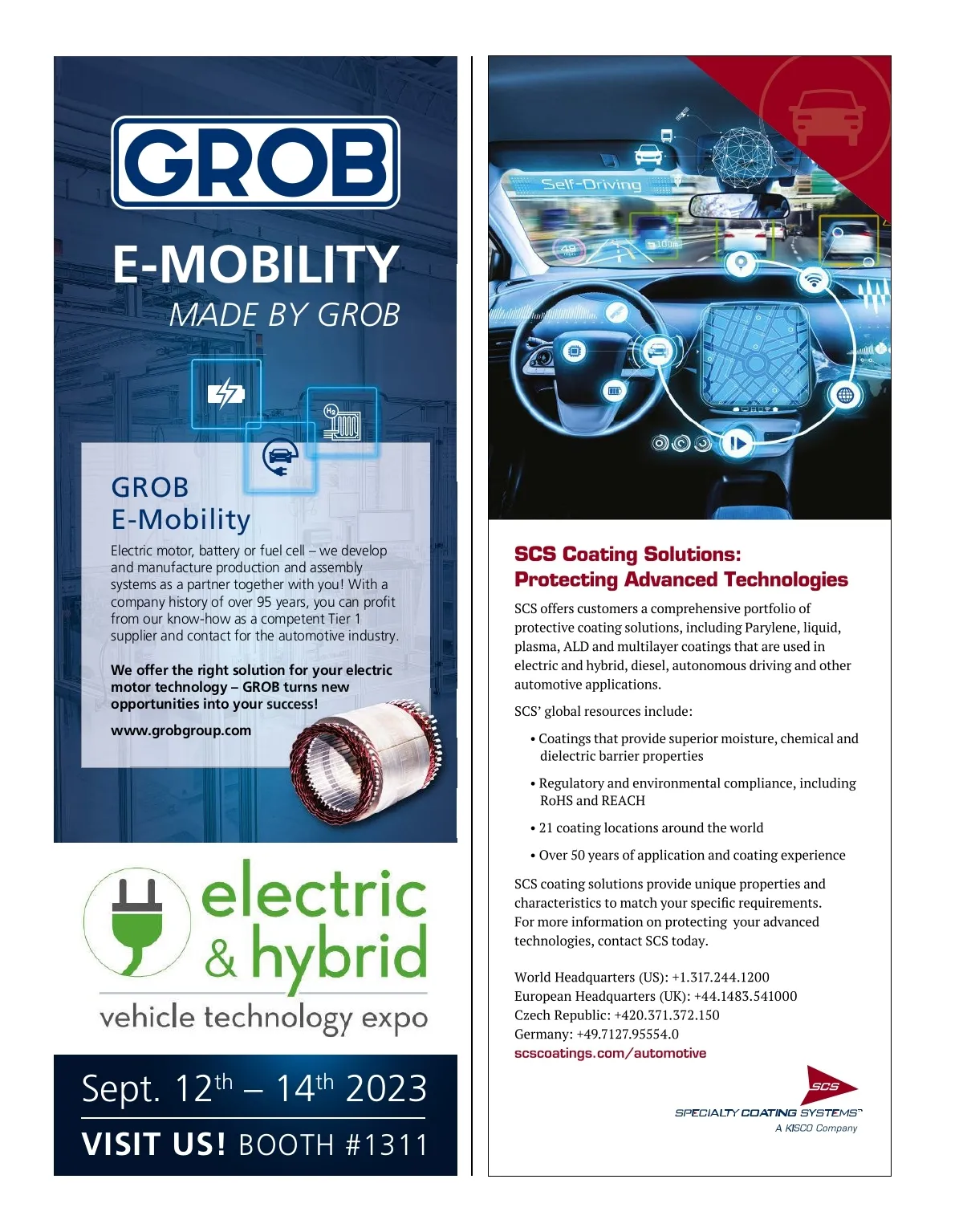 GROB

E-MOBILITY
MADE BY GROB

$H_2$

GROB
E-Mobility

Electric motor, battery or fuel cell – we develop and manufacture production and assembly systems as a partner together with you! With a company history of over 95 years, you can profit from our know-how as a competent Tier 1 supplier and contact for the automotive industry.

We offer the right solution for your electric motor technology – GROB turns new opportunities into your success!

www.grobgroup.com

electric & hybrid
vehicle technology expo

Sept. 12th – 14th 2023

VISIT US! BOOTH #1311

Self-Driving

100m

SCS Coating Solutions:
Protecting Advanced Technologies

SCS offers customers a comprehensive portfolio of protective coating solutions, including Parylene, liquid, plasma, ALD and multilayer coatings that are used in electric and hybrid, diesel, autonomous driving and other automotive applications.

SCS' global resources include:

• Coatings that provide superior moisture, chemical and dielectric barrier properties

• Regulatory and environmental compliance, including RoHS and REACH

• 21 coating locations around the world

• Over 50 years of application and coating experience

SCS coating solutions provide unique properties and characteristics to match your specific requirements. For more information on protecting your advanced technologies, contact SCS today.

World Headquarters (US): +1.317.244.1200
European Headquarters (UK): +44.1483.541000
Czech Republic: +420.371.372.150
Germany: +49.7127.95554.0
scscoatings.com/automotive

SCS
SPECIALTY COATING SYSTEMS™
A KISCO Company